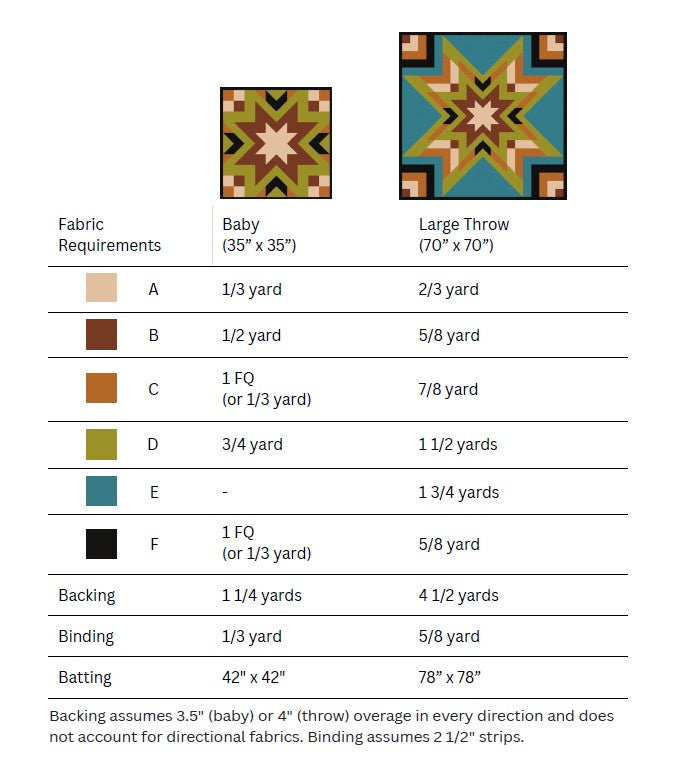 | Fabric Requirements | Baby (35” x 35”) | Large Throw (70” x 70”) |
|---|---|---|
| A | 1/3 yard | 2/3 yard |
| B | 1/2 yard | 5/8 yard |
| C | 1 FQ (or 1/3 yard) | 7/8 yard |
| D | 3/4 yard | 1 1/2 yards |
| E | - | 1 3/4 yards |
| F | 1 FQ (or 1/3 yard) | 5/8 yard |
| Backing | 1 1/4 yards | 4 1/2 yards |
| Binding | 1/3 yard | 5/8 yard |
| Batting | 42" x 42" | 78” x 78” |

Backing assumes 3.5" (baby) or 4" (throw) overage in every direction and does not account for directional fabrics. Binding assumes 2 1/2" strips.